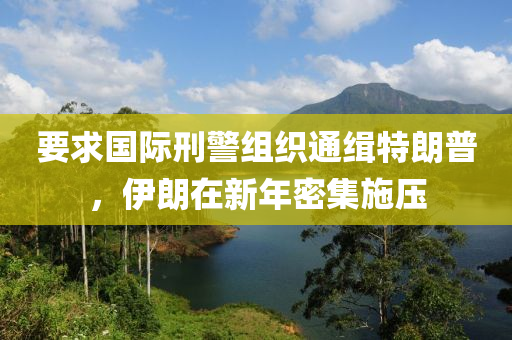 要求国际刑警组织通缉特朗普，伊朗在新年密集施压